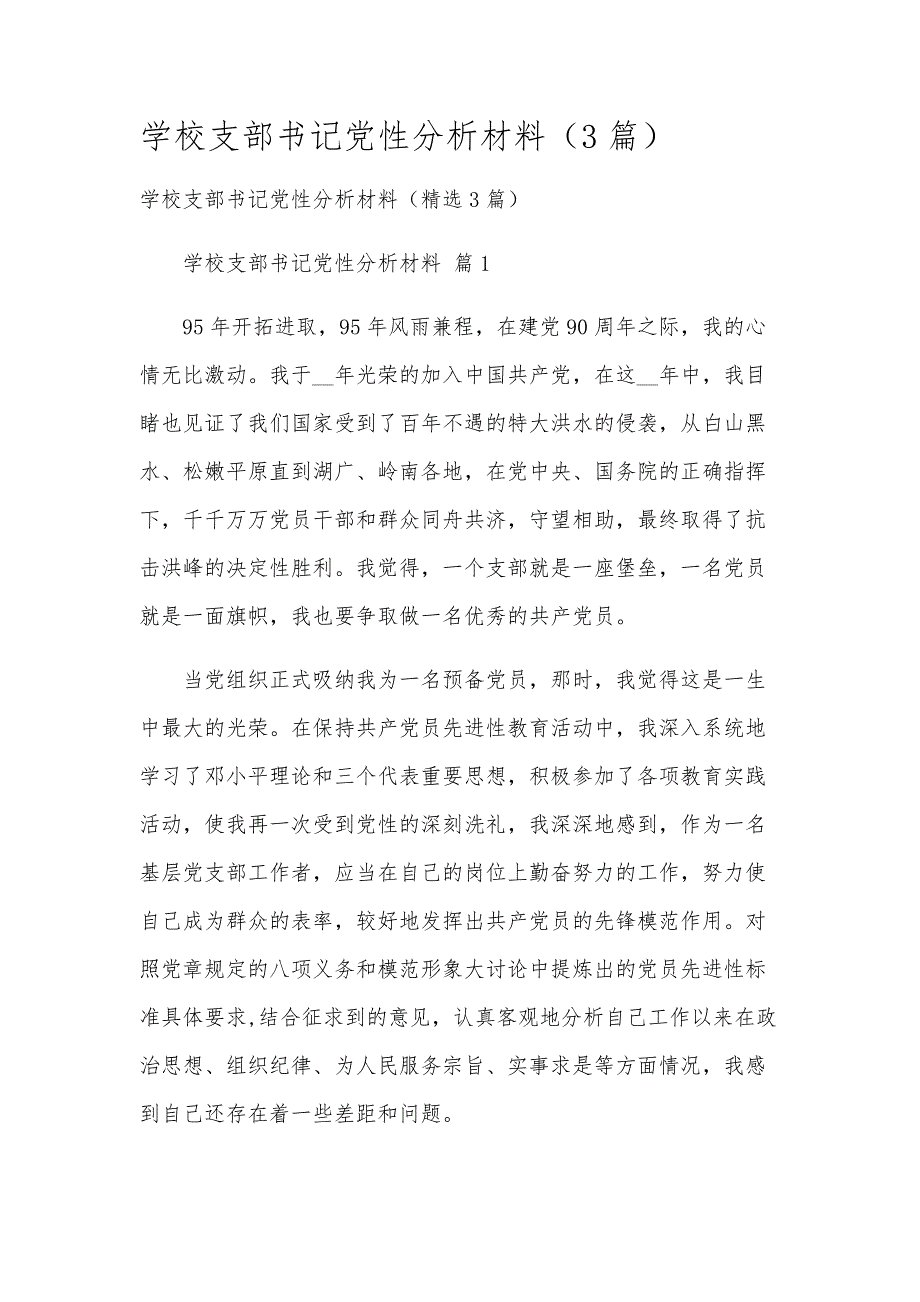 学校支部书记党性分析材料（3篇）

学校支部书记党性分析材料（精选3篇）

学校支部书记党性分析材料 篇1

95年开拓进取，95年风雨兼程，在建党90周年之际，我的心情无比激动。我于__年光荣的加入中国共产党，在这__年中，我目睹也见证了我们国家受到了百年不遇的特大洪水的侵袭，从白山黑水、松嫩平原直到湖广、岭南各地，在党中央、国务院的正确指挥下，千千万万党员干部和群众同舟共济，守望相助，最终取得了抗击洪峰的决定性胜利。我觉得，一个支部就是一座堡垒，一名党员就是一面旗帜，我也要争取做一名优秀的共产党员。

当党组织正式吸纳我为一名预备党员，那时，我觉得这是一生中最大的光荣。在保持共产党员先进性教育活动中，我深入系统地学习了邓小平理论和三个代表重要思想，积极参加了各项教育实践活动，使我再一次受到党性的深刻洗礼，我深深地感到，作为一名基层党支部工作者，应当在自己的岗位上勤奋努力的工作，努力使自己成为群众的表率，较好地发挥出共产党员的先锋模范作用。对照党章规定的八项义务和模范形象大讨论中提炼出的党员先进性标准具体要求,结合征求到的意见，认真客观地分析自己工作以来在政治思想、组织纪律、为人民服务宗旨、实事求是等方面情况，我感到自己还存在着一些差距和问题。